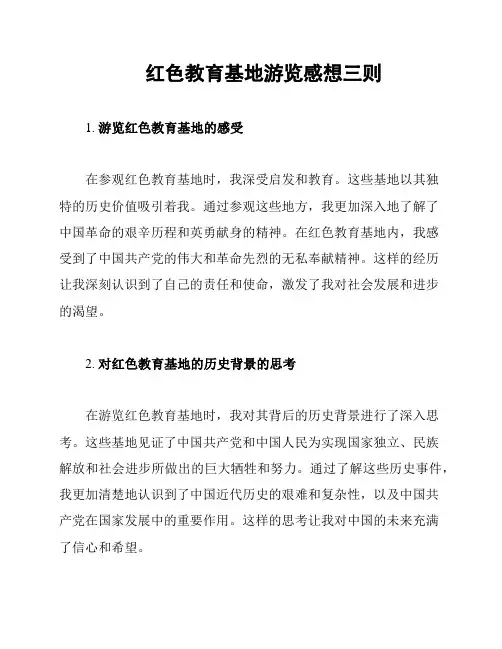 红色教育基地游览感想三则

1. 游览红色教育基地的感受

在参观红色教育基地时，我深受启发和教育。这些基地以其独特的历史价值吸引着我。通过参观这些地方，我更加深入地了解了中国革命的艰辛历程和英勇献身的精神。在红色教育基地内，我感受到了中国共产党的伟大和革命先烈的无私奉献精神。这样的经历让我深刻认识到了自己的责任和使命，激发了我对社会发展和进步的渴望。

2. 对红色教育基地的历史背景的思考

在游览红色教育基地时，我对其背后的历史背景进行了深入思考。这些基地见证了中国共产党和中国人民为实现国家独立、民族解放和社会进步所做出的巨大牺牲和努力。通过了解这些历史事件，我更加清楚地认识到了中国近代历史的艰难和复杂性，以及中国共产党在国家发展中的重要作用。这样的思考让我对中国的未来充满了信心和希望。